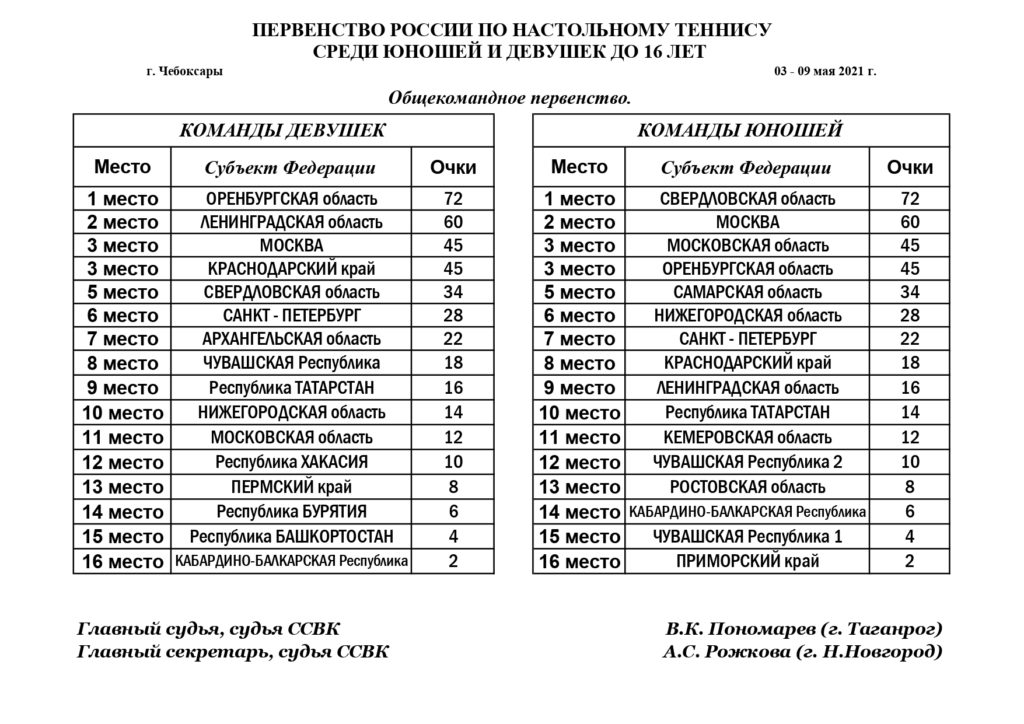 ПЕРВЕНСТВО РОССИИ ПО НАСТОЛЬНОМУ ТЕННИСУ
СРЕДИ ЮНОШЕЙ И ДЕВУШЕК ДО 16 ЛЕТ

г. Чебоксары

03 - 09 мая 2021 г.

Общекомандное первенство.

| КОМАНДЫ ДЕВУШЕК | | |
|---|---|---|
| Место | Субъект Федерации | Очки |
| 1 место | ОРЕНБУРГСКАЯ область | 72 |
| 2 место | ЛЕНИНГРАДСКАЯ область | 60 |
| 3 место | МОСКВА | 45 |
| 3 место | КРАСНОДАРСКИЙ край | 45 |
| 5 место | СВЕРДЛОВСКАЯ область | 34 |
| 6 место | САНКТ - ПЕТЕРБУРГ | 28 |
| 7 место | АРХАНГЕЛЬСКАЯ область | 22 |
| 8 место | ЧУВАШСКАЯ Республика | 18 |
| 9 место | Республика ТАТАРСТАН | 16 |
| 10 место | НИЖЕГОРОДСКАЯ область | 14 |
| 11 место | МОСКОВСКАЯ область | 12 |
| 12 место | Республика ХАКАСИЯ | 10 |
| 13 место | ПЕРМСКИЙ край | 8 |
| 14 место | Республика БУРЯТИЯ | 6 |
| 15 место | Республика БАШКОРТОСТАН | 4 |
| 16 место | КАБАРДИНО-БАЛКАРСКАЯ Республика | 2 |

| КОМАНДЫ ЮНОШЕЙ | | |
|---|---|---|
| Место | Субъект Федерации | Очки |
| 1 место | СВЕРДЛОВСКАЯ область | 72 |
| 2 место | МОСКВА | 60 |
| 3 место | МОСКОВСКАЯ область | 45 |
| 3 место | ОРЕНБУРГСКАЯ область | 45 |
| 5 место | САМАРСКАЯ область | 34 |
| 6 место | НИЖЕГОРОДСКАЯ область | 28 |
| 7 место | САНКТ - ПЕТЕРБУРГ | 22 |
| 8 место | КРАСНОДАРСКИЙ край | 18 |
| 9 место | ЛЕНИНГРАДСКАЯ область | 16 |
| 10 место | Республика ТАТАРСТАН | 14 |
| 11 место | КЕМЕРОВСКАЯ область | 12 |
| 12 место | ЧУВАШСКАЯ Республика 2 | 10 |
| 13 место | РОСТОВСКАЯ область | 8 |
| 14 место | КАБАРДИНО-БАЛКАРСКАЯ Республика | 6 |
| 15 место | ЧУВАШСКАЯ Республика 1 | 4 |
| 16 место | ПРИМОРСКИЙ край | 2 |

Главный судья, судья ССВК
Главный секретарь, судья ССВК

В.К. Пономарев (г. Таганрог)
А.С. Рожкова (г. Н.Новгород)